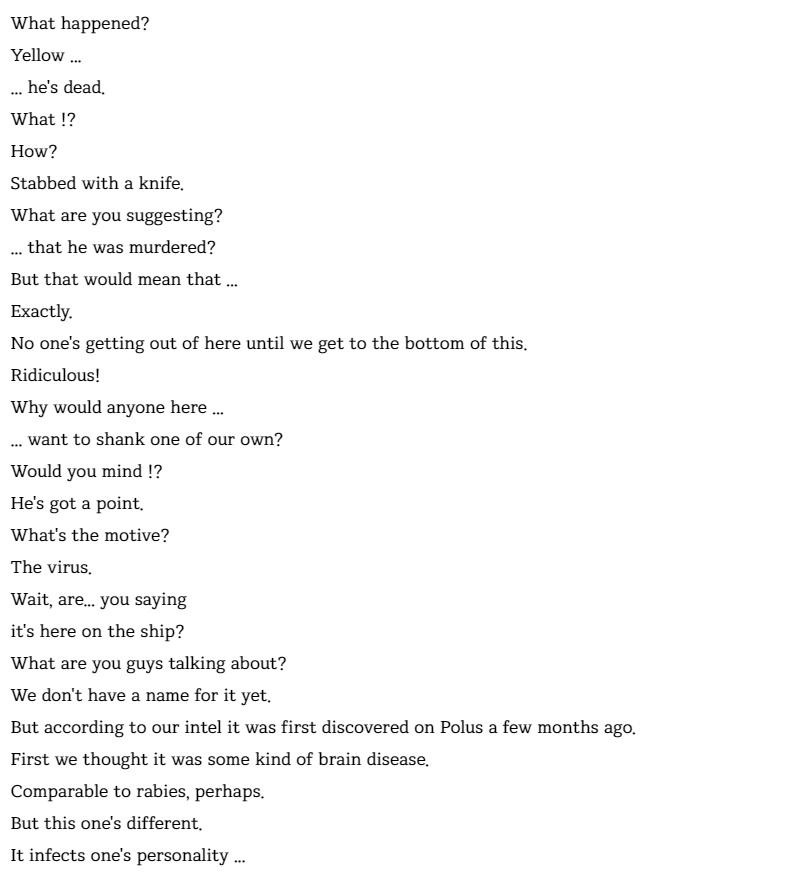 What happened?
Yellow ...
... he's dead.
What !?
How?
Stabbed with a knife.
What are you suggesting?
... that he was murdered?
But that would mean that ...
Exactly.
No one's getting out of here until we get to the bottom of this.
Ridiculous!
Why would anyone here ...
... want to shank one of our own?
Would you mind !?
He's got a point.
What's the motive?
The virus.
Wait, are... you saying
it's here on the ship?
What are you guys talking about?
We don't have a name for it yet.
But according to our intel it was first discovered on Polus a few months ago.
First we thought it was some kind of brain disease.
Comparable to rabies, perhaps.
But this one's different.
It infects one's personality ...